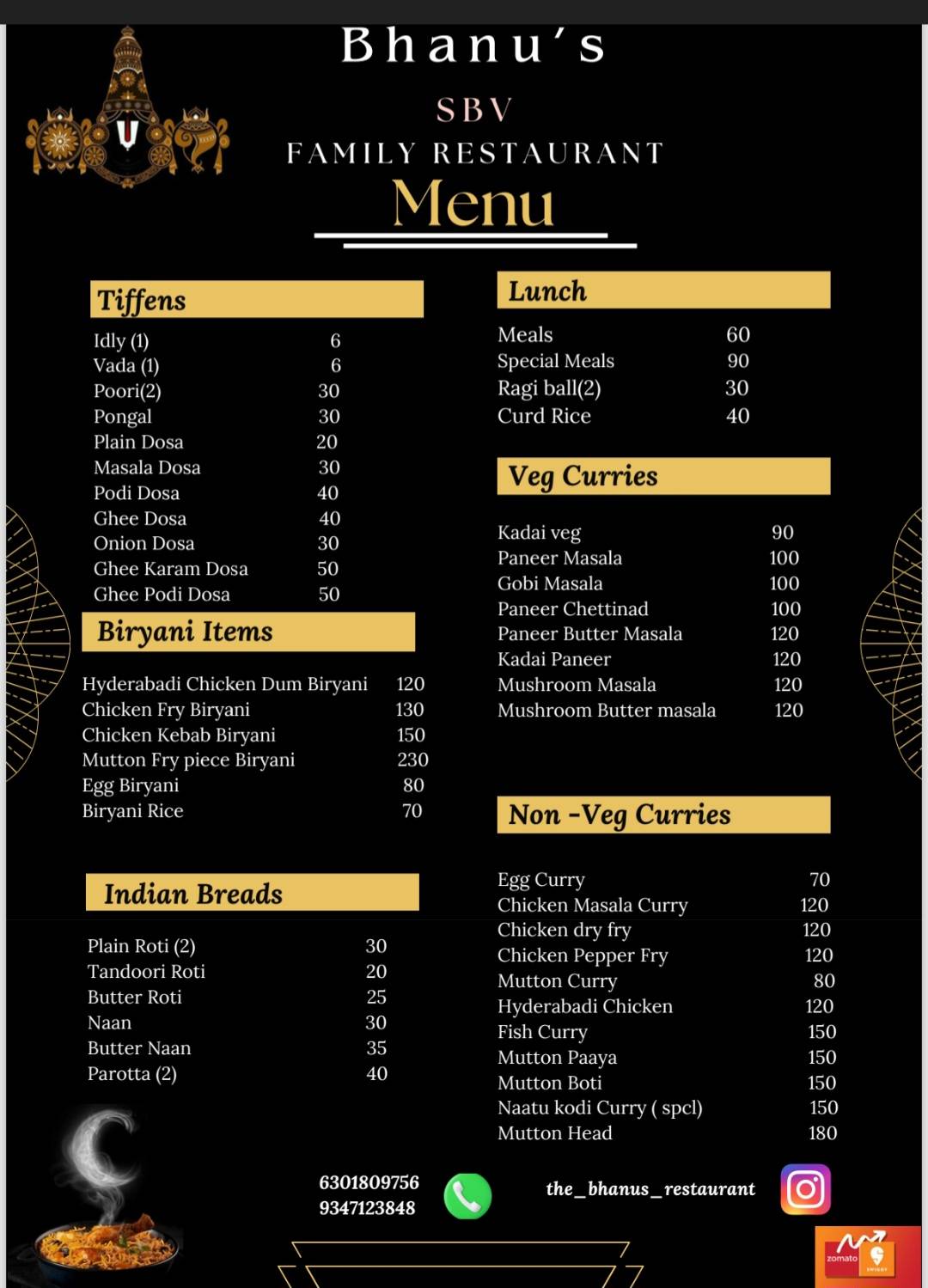 Bhanu's

SBV

FAMILY RESTAURANT

Menu

Tiffens

| | |
|---|---|
| Idly (1) | 6 |
| Vada (1) | 6 |
| Poori(2) | 30 |
| Pongal | 30 |
| Plain Dosa | 20 |
| Masala Dosa | 30 |
| Podi Dosa | 40 |
| Ghee Dosa | 40 |
| Onion Dosa | 30 |
| Ghee Karam Dosa | 50 |
| Ghee Podi Dosa | 50 |

Biryani Items

| | |
|---|---|
| Hyderabadi Chicken Dum Biryani | 120 |
| Chicken Fry Biryani | 130 |
| Chicken Kebab Biryani | 150 |
| Mutton Fry piece Biryani | 230 |
| Egg Biryani | 80 |
| Biryani Rice | 70 |

Indian Breads

| | |
|---|---|
| Plain Roti (2) | 30 |
| Tandoori Roti | 20 |
| Butter Roti | 25 |
| Naan | 30 |
| Butter Naan | 35 |
| Parotta (2) | 40 |

Lunch

| | |
|---|---|
| Meals | 60 |
| Special Meals | 90 |
| Ragi ball(2) | 30 |
| Curd Rice | 40 |

Veg Curries

| | |
|---|---|
| Kadai veg | 90 |
| Paneer Masala | 100 |
| Gobi Masala | 100 |
| Paneer Chettinad | 100 |
| Paneer Butter Masala | 120 |
| Kadai Paneer | 120 |
| Mushroom Masala | 120 |
| Mushroom Butter masala | 120 |

Non -Veg Curries

| | |
|---|---|
| Egg Curry | 70 |
| Chicken Masala Curry | 120 |
| Chicken dry fry | 120 |
| Chicken Pepper Fry | 120 |
| Mutton Curry | 80 |
| Hyderabadi Chicken | 120 |
| Fish Curry | 150 |
| Mutton Paaya | 150 |
| Mutton Boti | 150 |
| Naatu kodi Curry ( spcl) | 150 |
| Mutton Head | 180 |

6301809756
9347123848

the_bhanus_restaurant

zomato